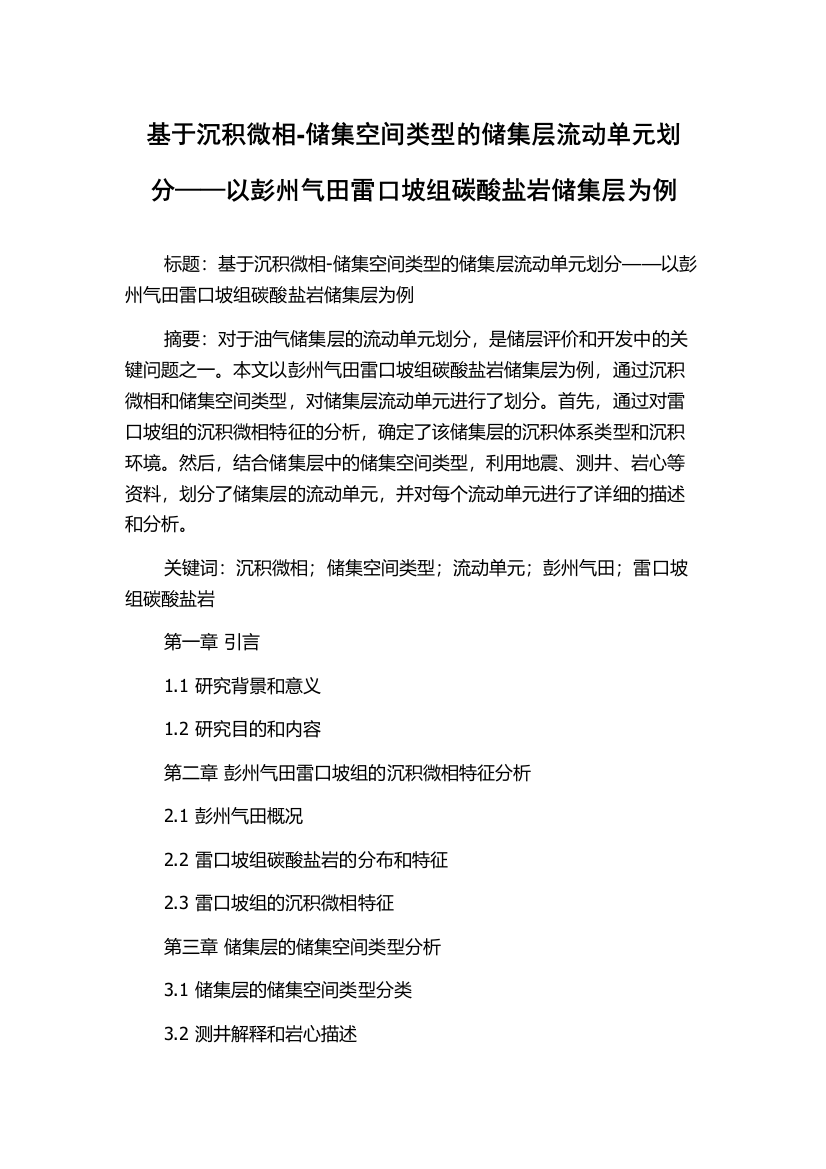 基于沉积微相-储集空间类型的储集层流动单元划分——以彭州气田雷口坡组碳酸盐岩储集层为例

标题：基于沉积微相-储集空间类型的储集层流动单元划分——以彭州气田雷口坡组碳酸盐岩储集层为例

摘要：对于油气储集层的流动单元划分，是储层评价和开发中的关键问题之一。本文以彭州气田雷口坡组碳酸盐岩储集层为例，通过沉积微相和储集空间类型，对储集层流动单元进行了划分。首先，通过对雷口坡组的沉积微相特征的分析，确定了该储集层的沉积体系类型和沉积环境。然后，结合储集层中的储集空间类型，利用地震、测井、岩心等资料，划分了储集层的流动单元，并对每个流动单元进行了详细的描述和分析。

关键词：沉积微相；储集空间类型；流动单元；彭州气田；雷口坡组碳酸盐岩

第一章 引言

1.1 研究背景和意义

1.2 研究目的和内容

第二章 彭州气田雷口坡组的沉积微相特征分析

2.1 彭州气田概况

2.2 雷口坡组碳酸盐岩的分布和特征

2.3 雷口坡组的沉积微相特征

第三章 储集层的储集空间类型分析

3.1 储集层的储集空间类型分类

3.2 测井解释和岩心描述